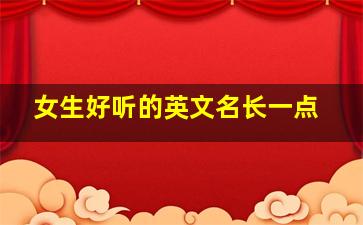 女生好听的英文名长一点